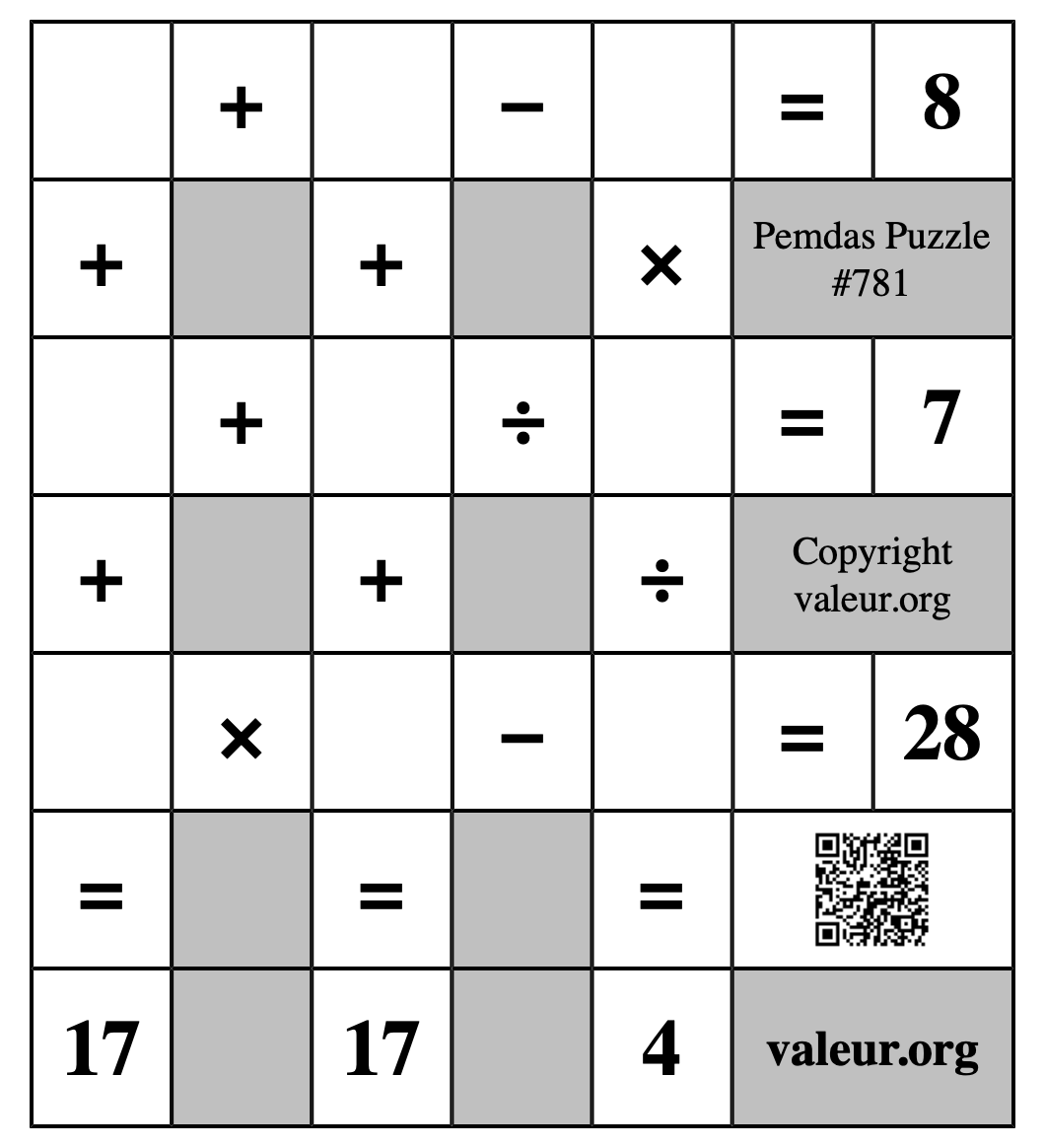 | | + | | − | | = | 8 |
|---|---|---|---|---|---|---|
| + | | + | | × | Pemdas Puzzle #781 | |
| | + | | ÷ | | = | 7 |
| + | | + | | ÷ | Copyright valeur.org | |
| | × | | − | | = | 28 |
| = | | = | | = | | |
| 17 | | 17 | | 4 | valeur.org | |